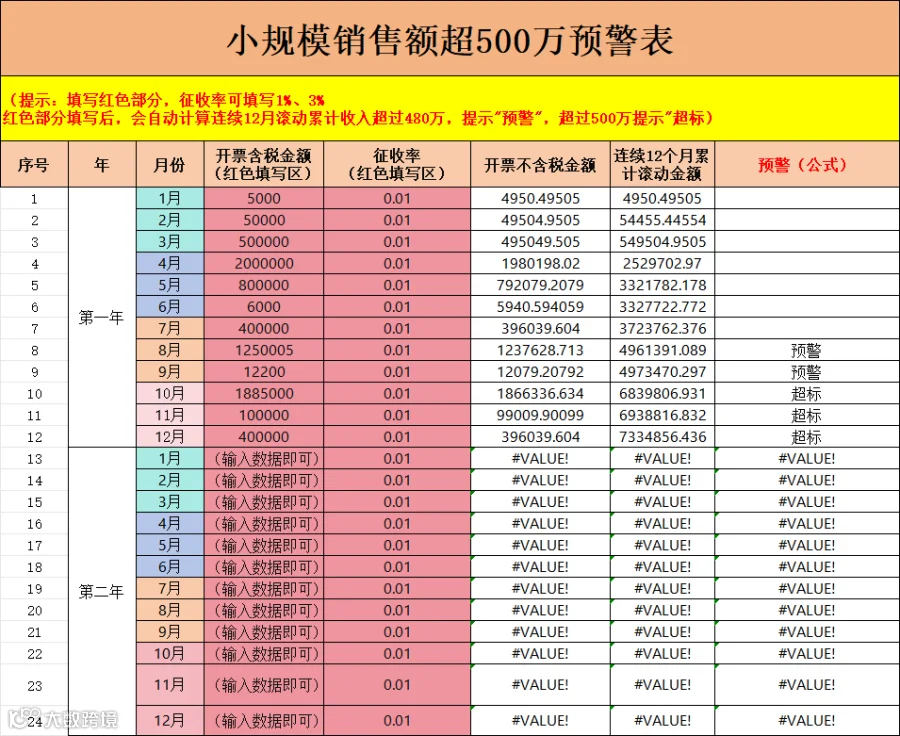 小规模销售额超500万预警表

（提示：填写红色部分，征收率可填写1%、3%
红色部分填写后，会自动计算连续12月滚动累计收入超过480万，提示"预警"，超过500万提示"超标）

| 序号 | 年 | 月份 | 开票含税金额（红色填写区） | 征收率（红色填写区） | 开票不含税金额 | 连续12个月累计滚动金额 | 预警（公式） |
|---|---|---|---|---|---|---|---|
| 1 | 第一年 | 1月 | 5000 | 0.01 | 4950.49505 | 4950.49505 | |
| 2 | | 2月 | 50000 | 0.01 | 49504.9505 | 54455.44554 | |
| 3 | | 3月 | 500000 | 0.01 | 495049.505 | 549504.9505 | |
| 4 | | 4月 | 2000000 | 0.01 | 1980198.02 | 2529702.97 | |
| 5 | | 5月 | 800000 | 0.01 | 792079.2079 | 3321782.178 | |
| 6 | | 6月 | 6000 | 0.01 | 5940.594059 | 3327722.772 | |
| 7 | | 7月 | 400000 | 0.01 | 396039.604 | 3723762.376 | |
| 8 | | 8月 | 1250005 | 0.01 | 1237628.713 | 4961391.089 | 预警 |
| 9 | | 9月 | 12200 | 0.01 | 12079.20792 | 4973470.297 | 预警 |
| 10 | | 10月 | 1885000 | 0.01 | 1866336.634 | 6839806.931 | 超标 |
| 11 | | 11月 | 100000 | 0.01 | 99009.90099 | 6938816.832 | 超标 |
| 12 | | 12月 | 400000 | 0.01 | 396039.604 | 7334856.436 | 超标 |
| 13 | 第二年 | 1月 | （输入数据即可） | 0.01 | #VALUE! | #VALUE! | #VALUE! |
| 14 | | 2月 | （输入数据即可） | 0.01 | #VALUE! | #VALUE! | #VALUE! |
| 15 | | 3月 | （输入数据即可） | 0.01 | #VALUE! | #VALUE! | #VALUE! |
| 16 | | 4月 | （输入数据即可） | 0.01 | #VALUE! | #VALUE! | #VALUE! |
| 17 | | 5月 | （输入数据即可） | 0.01 | #VALUE! | #VALUE! | #VALUE! |
| 18 | | 6月 | （输入数据即可） | 0.01 | #VALUE! | #VALUE! | #VALUE! |
| 19 | | 7月 | （输入数据即可） | 0.01 | #VALUE! | #VALUE! | #VALUE! |
| 20 | | 8月 | （输入数据即可） | 0.01 | #VALUE! | #VALUE! | #VALUE! |
| 21 | | 9月 | （输入数据即可） | 0.01 | #VALUE! | #VALUE! | #VALUE! |
| 22 | | 10月 | （输入数据即可） | 0.01 | #VALUE! | #VALUE! | #VALUE! |
| 23 | | 11月 | （输入数据即可） | 0.01 | #VALUE! | #VALUE! | #VALUE! |
| 24 | | 12月 | （输入数据即可） | 0.01 | #VALUE! | #VALUE! | #VALUE! |

大数跨境